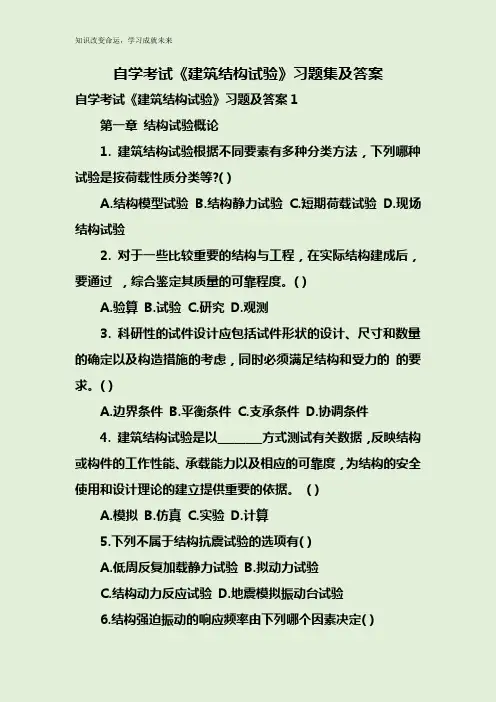 知识改变命运，学习成就未来

自学考试《建筑结构试验》习题集及答案

自学考试《建筑结构试验》习题及答案 1

第一章 结构试验概论

1. 建筑结构试验根据不同要素有多种分类方法，下列哪种试验是按荷载性质分类等?( )

A.结构模型试验 B.结构静力试验 C.短期荷载试验 D.现场结构试验

2. 对于一些比较重要的结构与工程，在实际结构建成后，要通过 ，综合鉴定其质量的可靠程度。( )

A.验算 B.试验 C.研究 D.观测

3. 科研性的试件设计应包括试件形状的设计、尺寸和数量的确定以及构造措施的考虑，同时必须满足结构和受力的 的要求。( )

A.边界条件 B.平衡条件 C.支承条件 D.协调条件

4. 建筑结构试验是以________方式测试有关数据，反映结构或构件的工作性能、承载能力以及相应的可靠度，为结构的安全使用和设计理论的建立提供重要的依据。 ( )

A.模拟 B.仿真 C.实验 D.计算

5.下列不属于结构抗震试验的选项有( )

A.低周反复加载静力试验 B.拟动力试验

C.结构动力反应试验 D.地震模拟振动台试验

6.结构强迫振动的响应频率由下列哪个因素决定( )